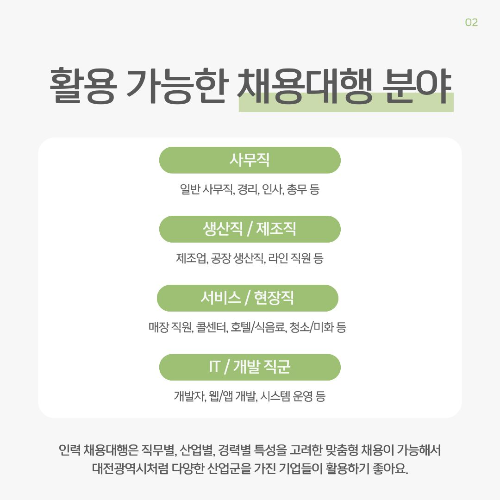 02

활용 가능한 채용대행 분야

사무직

일반 사무직, 경리, 인사, 총무 등

생산직 / 제조직

제조업, 공장 생산직, 라인 직원 등

서비스 / 현장직

매장 직원, 콜센터, 호텔/식음료, 청소/미화 등

IT / 개발 직군

개발자, 웹/앱 개발, 시스템 운영 등

인력 채용대행은 직무별, 산업별, 경력별 특성을 고려한 맞춤형 채용이 가능해서 대전광역시처럼 다양한 산업군을 가진 기업들이 활용하기 좋아요.